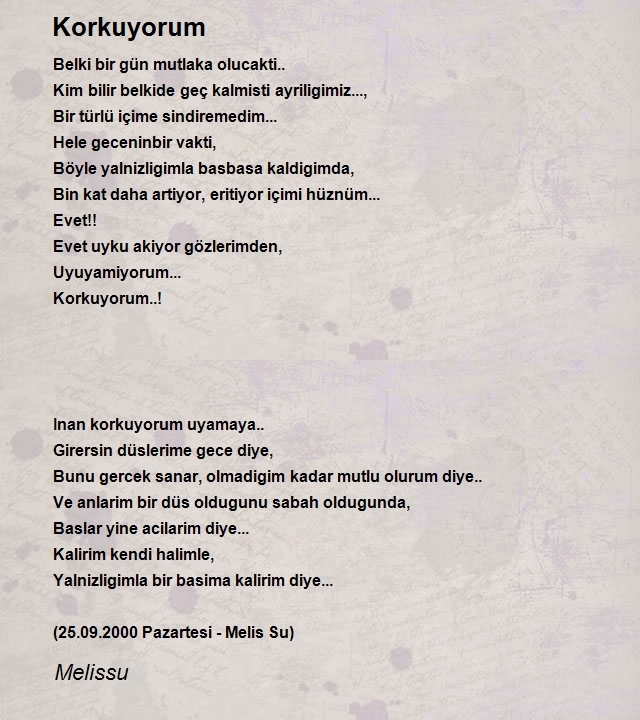 Korkuyorum

Belki bir gün mutlaka olucakti..
Kim bilir belkide geç kalmisti ayriligimiz...,
Bir türlü içime sindiremedim...
Hele geceninbir vakti,
Böyle yalnizligimla basbasa kaldigimda,
Bin kat daha artiyor, eritiyor içimi hüznüm...
Evet!!
Evet uyku akiyor gözlerimden,
Uyuyamiyorum...
Korkuyorum..!

Inan korkuyorum uyamaya..
Girersin düslerime gece diye,
Bunu gercek sanar, olmadigim kadar mutlu olurum diye..
Ve anlarim bir düs oldugunu sabah oldugunda,
Baslar yine acilarim diye...
Kalirim kendi halimle,
Yalnizligimla bir basima kalirim diye...

(25.09.2000 Pazartesi - Melis Su)

Melissu